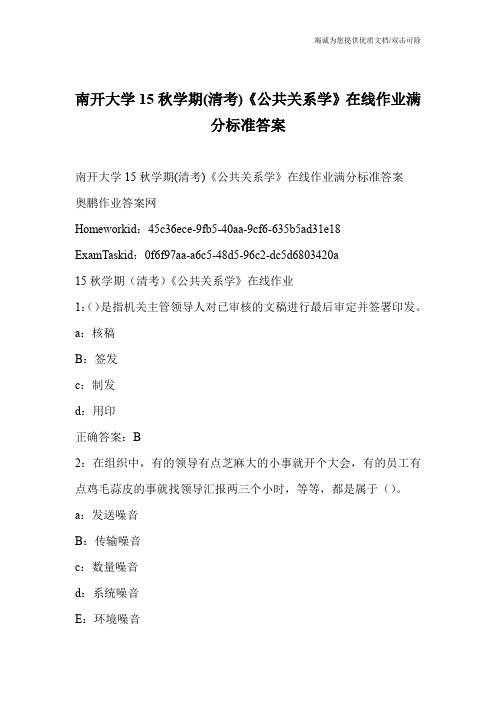 竭诚为您提供优质文档/双击可除

南开大学15秋学期(清考)《公共关系学》在线作业满分标准答案

南开大学15秋学期(清考)《公共关系学》在线作业满分标准答案

奥鹏作业答案网

Homeworkid：45c36ece-9fb5-40aa-9cf6-635b5ad31e18

ExamTaskid：0f6f97aa-a6c5-48d5-96c2-dc5d6803420a

15秋学期（清考）《公共关系学》在线作业

1：()是指机关主管领导人对已审核的文稿进行最后审定并签署印发。

a：核稿

B：签发

c：制发

d：用印

正确答案：B

2：在组织中，有的领导有点芝麻大的小事就开个大会，有的员工有点鸡毛蒜皮的事就找领导汇报两三个小时，等等，都是属于()。

a：发送噪音

B：传输噪音

c：数量噪音

d：系统噪音

E：环境噪音